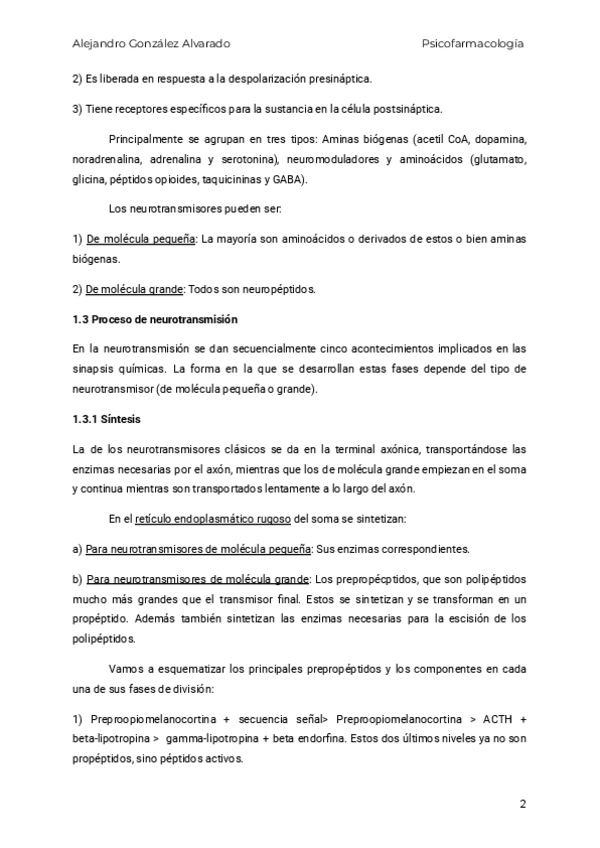 Alejandro González Alvarado

Psicofarmacología

2) Es liberada en respuesta a la despolarización presináptica.

3) Tiene receptores específicos para la sustancia en la célula postsináptica.

Principalmente se agrupan en tres tipos: Aminas biógenas (acetil CoA, dopamina, noradrenalina, adrenalina y serotonina), neuromoduladores y aminoácidos (glutamato, glicina, péptidos opioides, taquicininas y GABA).

Los neurotransmisores pueden ser:

1) De molécula pequeña: La mayoría son aminoácidos o derivados de estos o bien aminas biógenas.

2) De molécula grande: Todos son neuropéptidos.

1.3 Proceso de neurotransmisión

En la neurotransmisión se dan secuencialmente cinco acontecimientos implicados en las sinapsis químicas. La forma en la que se desarrollan estas fases depende del tipo de neurotransmisor (de molécula pequeña o grande).

1.3.1 Síntesis

La de los neurotransmisores clásicos se da en la terminal axónica, transportándose las enzimas necesarias por el axón, mientras que los de molécula grande empiezan en el soma y continua mientras son transportados lentamente a lo largo del axón.

En el retículo endoplasmático rugoso del soma se sintetizan:

a) Para neurotransmisores de molécula pequeña: Sus enzimas correspondientes.

b) Para neurotransmisores de molécula grande: Los prepropécptidos, que son polipéptidos mucho más grandes que el transmisor final. Estos se sintetizan y se transforman en un propéptido. Además también sintetizan las enzimas necesarias para la escisión de los polipéptidos.

Vamos a esquematizar los principales prepropéptidos y los componentes en cada una de sus fases de división:

1) Preproopiomelanocortina + secuencia señal> Preproopiomelanocortina > ACTH + beta-lipotropina > gamma-lipotropina + beta endorfina. Estos dos últimos niveles ya no son propéptidos, sino péptidos activos.

2